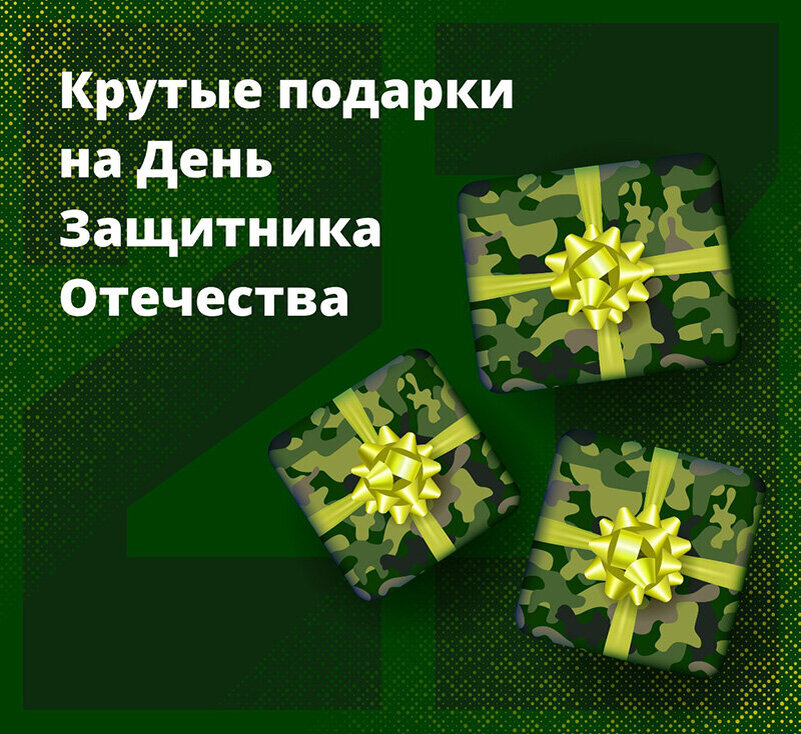 Крутые подарки на День Защитника Отечества